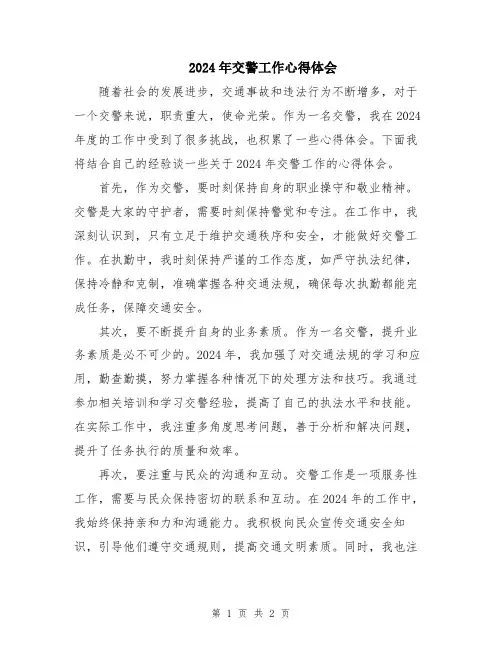 2024年交警工作心得体会

随着社会的发展进步，交通事故和违法行为不断增多，对于一个交警来说，职责重大，使命光荣。作为一名交警，我在2024年度的工作中受到了很多挑战，也积累了一些心得体会。下面我将结合自己的经验谈一些关于2024年交警工作的心得体会。

首先，作为交警，要时刻保持自身的职业操守和敬业精神。交警是大家的守护者，需要时刻保持警觉和专注。在工作中，我深刻认识到，只有立足于维护交通秩序和安全，才能做好交警工作。在执勤中，我时刻保持严谨的工作态度，如严守执法纪律，保持冷静和克制，准确掌握各种交通法规，确保每次执勤都能完成任务，保障交通安全。

其次，要不断提升自身的业务素质。作为一名交警，提升业务素质是必不可少的。2024年，我加强了对交通法规的学习和应用，勤查勤摸，努力掌握各种情况下的处理方法和技巧。我通过参加相关培训和学习交警经验，提高了自己的执法水平和技能。在实际工作中，我注重多角度思考问题，善于分析和解决问题，提升了任务执行的质量和效率。

再次，要注重与民众的沟通和互动。交警工作是一项服务性工作，需要与民众保持密切的联系和互动。在2024年的工作中，我始终保持亲和力和沟通能力。我积极向民众宣传交通安全知识，引导他们遵守交通规则，提高交通文明素质。同时，我也注

第 1 页 共 2 页